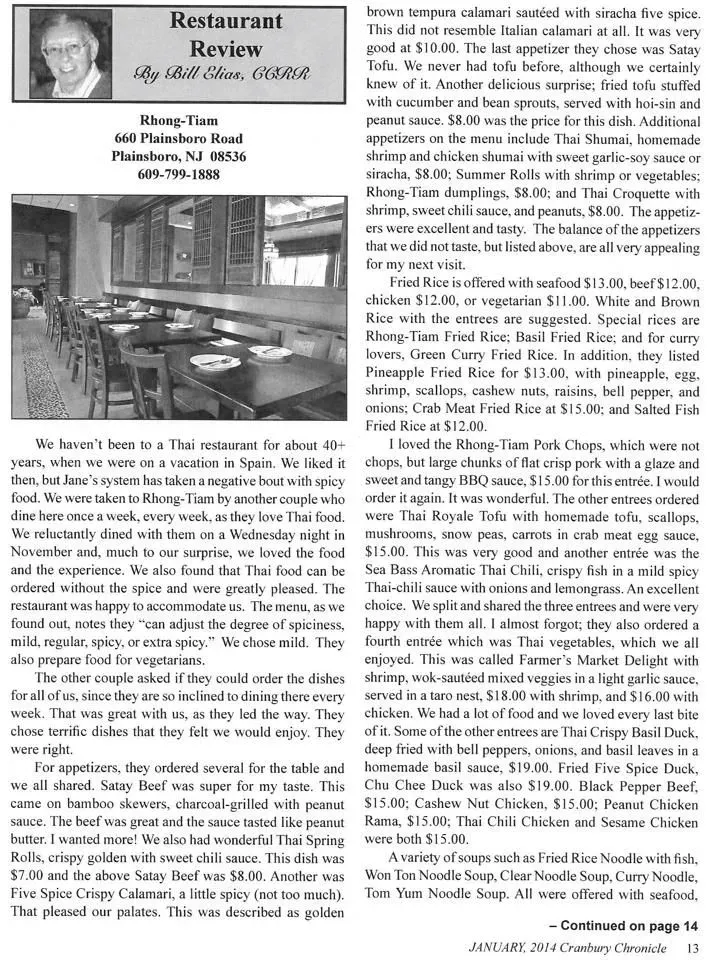 Restaurant Review
By Bill Elias, CCRR

Rhong-Tiam
660 Plainsboro Road
Plainsboro, NJ 08536
609-799-1888

We haven't been to a Thai restaurant for about 40+ years, when we were on a vacation in Spain. We liked it then, but Jane's system has taken a negative bout with spicy food. We were taken to Rhong-Tiam by another couple who dine here once a week, every week, as they love Thai food. We reluctantly dined with them on a Wednesday night in November and, much to our surprise, we loved the food and the experience. We also found that Thai food can be ordered without the spice and were greatly pleased. The restaurant was happy to accommodate us. The menu, as we found out, notes they "can adjust the degree of spiciness, mild, regular, spicy, or extra spicy." We chose mild. They also prepare food for vegetarians.

The other couple asked if they could order the dishes for all of us, since they are so inclined to dining there every week. That was great with us, as they led the way. They chose terrific dishes that they felt we would enjoy. They were right.

For appetizers, they ordered several for the table and we all shared. Satay Beef was super for my taste. This came on bamboo skewers, charcoal-grilled with peanut sauce. The beef was great and the sauce tasted like peanut butter. I wanted more! We also had wonderful Thai Spring Rolls, crispy golden with sweet chili sauce. This dish was $7.00 and the above Satay Beef was $8.00. Another was Five Spice Crispy Calamari, a little spicy (not too much). That pleased our palates. This was described as golden brown tempura calamari sautéed with siracha five spice. This did not resemble Italian calamari at all. It was very good at $10.00. The last appetizer they chose was Satay Tofu. We never had tofu before, although we certainly knew of it. Another delicious surprise; fried tofu stuffed with cucumber and bean sprouts, served with hoi-sin and peanut sauce. $8.00 was the price for this dish. Additional appetizers on the menu include Thai Shumai, homemade shrimp and chicken shumai with sweet garlic-soy sauce or siracha, $8.00; Summer Rolls with shrimp or vegetables; Rhong-Tiam dumplings, $8.00; and Thai Croquette with shrimp, sweet chili sauce, and peanuts, $8.00. The appetizers were excellent and tasty. The balance of the appetizers that we did not taste, but listed above, are all very appealing for my next visit.

Fried Rice is offered with seafood $13.00, beef $12.00, chicken $12.00, or vegetarian $11.00. White and Brown Rice with the entrees are suggested. Special rices are Rhong-Tiam Fried Rice; Basil Fried Rice; and for curry lovers, Green Curry Fried Rice. In addition, they listed Pineapple Fried Rice for $13.00, with pineapple, egg, shrimp, scallops, cashew nuts, raisins, bell pepper, and onions; Crab Meat Fried Rice at $15.00; and Salted Fish Fried Rice at $12.00.

I loved the Rhong-Tiam Pork Chops, which were not chops, but large chunks of flat crisp pork with a glaze and sweet and tangy BBQ sauce, $15.00 for this entrée. I would order it again. It was wonderful. The other entrees ordered were Thai Royale Tofu with homemade tofu, scallops, mushrooms, snow peas, carrots in crab meat egg sauce, $15.00. This was very good and another entrée was the Sea Bass Aromatic Thai Chili, crispy fish in a mild spicy Thai-chili sauce with onions and lemongrass. An excellent choice. We split and shared the three entrees and were very happy with them all. I almost forgot; they also ordered a fourth entrée which was Thai vegetables, which we all enjoyed. This was called Farmer's Market Delight with shrimp, wok-sautéed mixed veggies in a light garlic sauce, served in a taro nest, $18.00 with shrimp, and $16.00 with chicken. We had a lot of food and we loved every last bite of it. Some of the other entrees are Thai Crispy Basil Duck, deep fried with bell peppers, onions, and basil leaves in a homemade basil sauce, $19.00. Fried Five Spice Duck, Chu Chee Duck was also $19.00. Black Pepper Beef, $15.00; Cashew Nut Chicken, $15.00; Peanut Chicken Rama, $15.00; Thai Chili Chicken and Sesame Chicken were both $15.00.

A variety of soups such as Fried Rice Noodle with fish, Won Ton Noodle Soup, Clear Noodle Soup, Curry Noodle, Tom Yum Noodle Soup. All were offered with seafood,

– Continued on page 14

JANUARY, 2014 Cranbury Chronicle 13